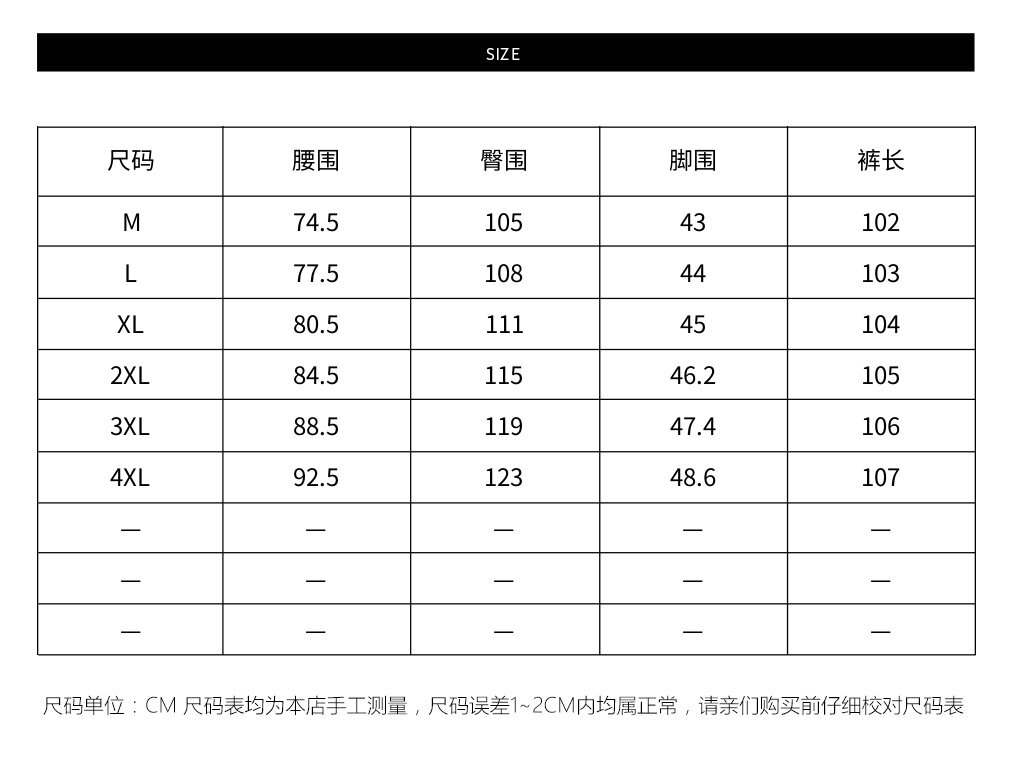 SIZE

| 尺码 | 腰围 | 臀围 | 脚围 | 裤长 |
|---|---|---|---|---|
| M | 74.5 | 105 | 43 | 102 |
| L | 77.5 | 108 | 44 | 103 |
| XL | 80.5 | 111 | 45 | 104 |
| 2XL | 84.5 | 115 | 46.2 | 105 |
| 3XL | 88.5 | 119 | 47.4 | 106 |
| 4XL | 92.5 | 123 | 48.6 | 107 |
| — | — | — | — | — |
| — | — | — | — | — |
| — | — | — | — | — |

尺码单位：CM 尺码表均为本店手工测量，尺码误差1~2CM内均属正常，请亲们购买前仔细校对尺码表